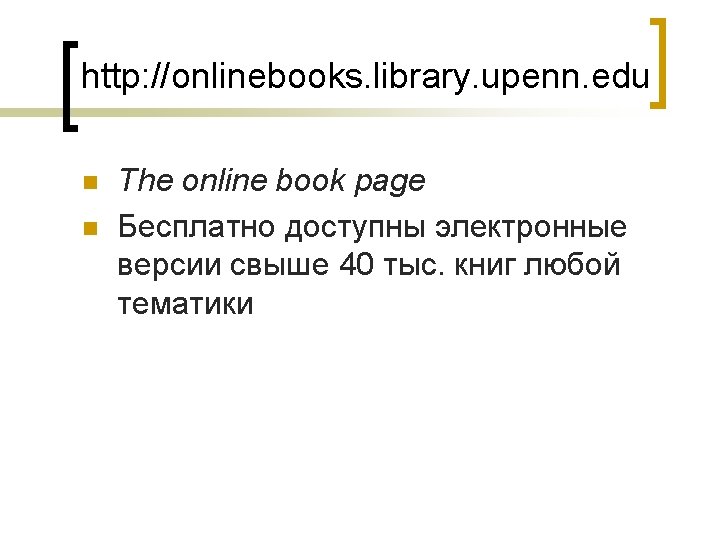 http://onlinebooks.library.upenn.edu

• The online book page
• Бесплатно доступны электронные версии свыше 40 тыс. книг любой тематики